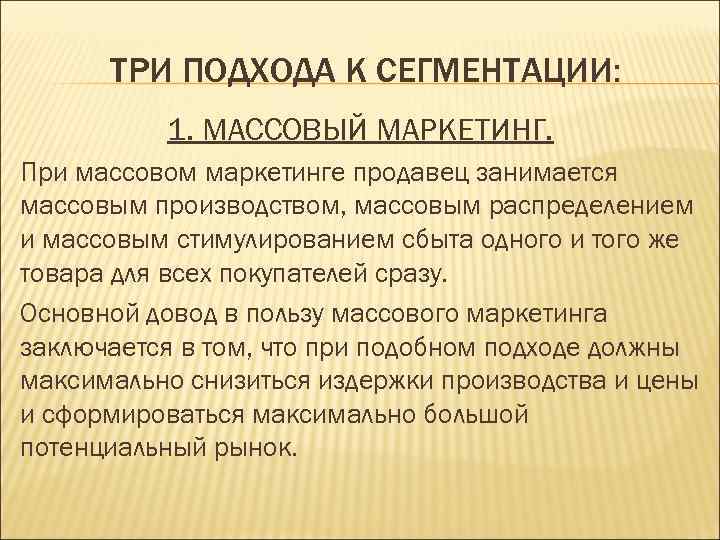 ТРИ ПОДХОДА К СЕГМЕНТАЦИИ:

1. МАССОВЫЙ МАРКЕТИНГ.

При массовом маркетинге продавец занимается массовым производством, массовым распределением и массовым стимулированием сбыта одного и того же товара для всех покупателей сразу.

Основной довод в пользу массового маркетинга заключается в том, что при подобном подходе должны максимально снизиться издержки производства и цены и сформироваться максимально большой потенциальный рынок.